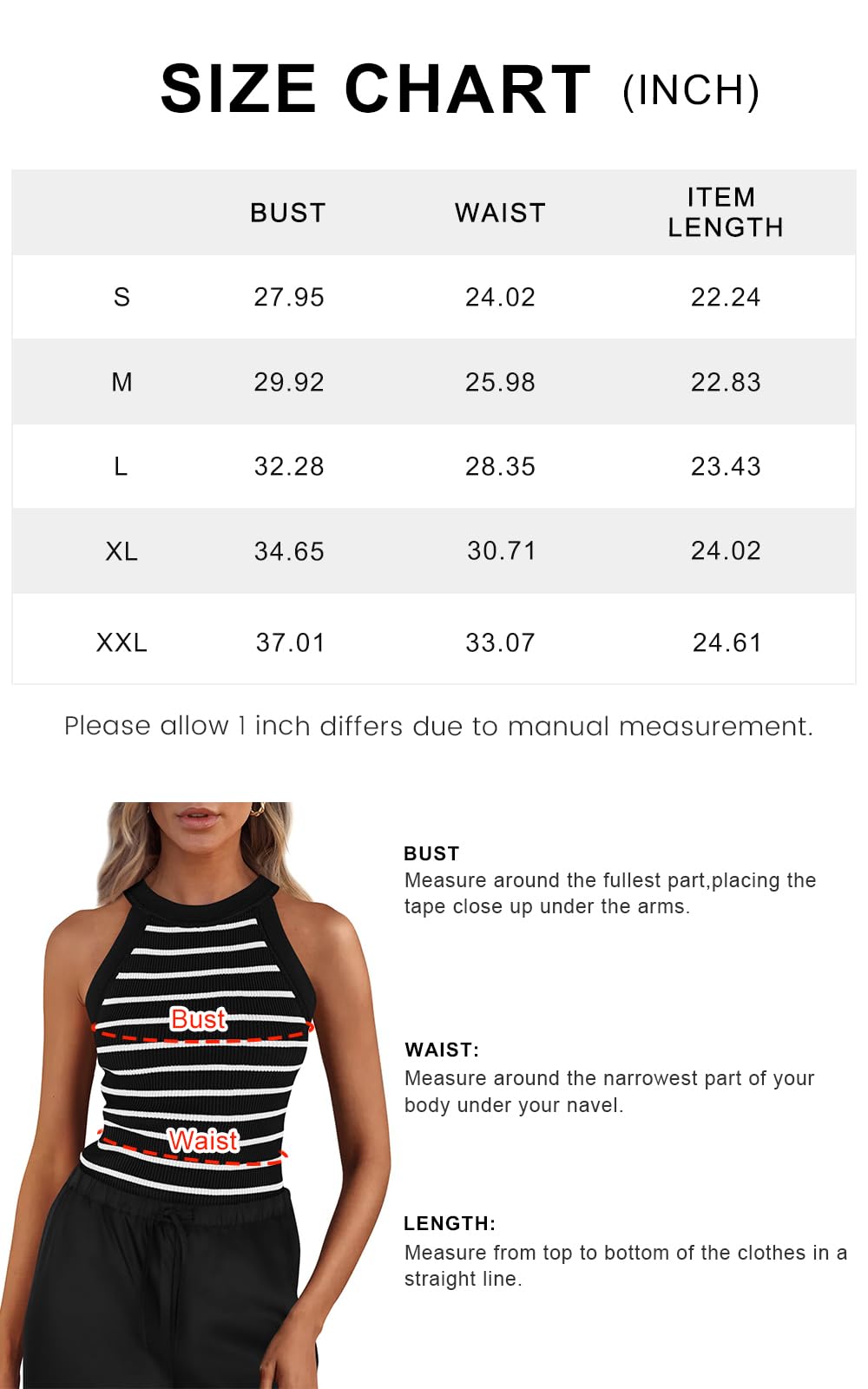 SIZE CHART (INCH)

|  | BUST | WAIST | ITEM LENGTH |
|---|---|---|---|
| S | 27.95 | 24.02 | 22.24 |
| M | 29.92 | 25.98 | 22.83 |
| L | 32.28 | 28.35 | 23.43 |
| XL | 34.65 | 30.71 | 24.02 |
| XXL | 37.01 | 33.07 | 24.61 |

Please allow 1 inch differs due to manual measurement.

Bust

Waist

BUST
Measure around the fullest part,placing the tape close up under the arms.

WAIST:
Measure around the narrowest part of your body under your navel.

LENGTH:
Measure from top to bottom of the clothes in a straight line.